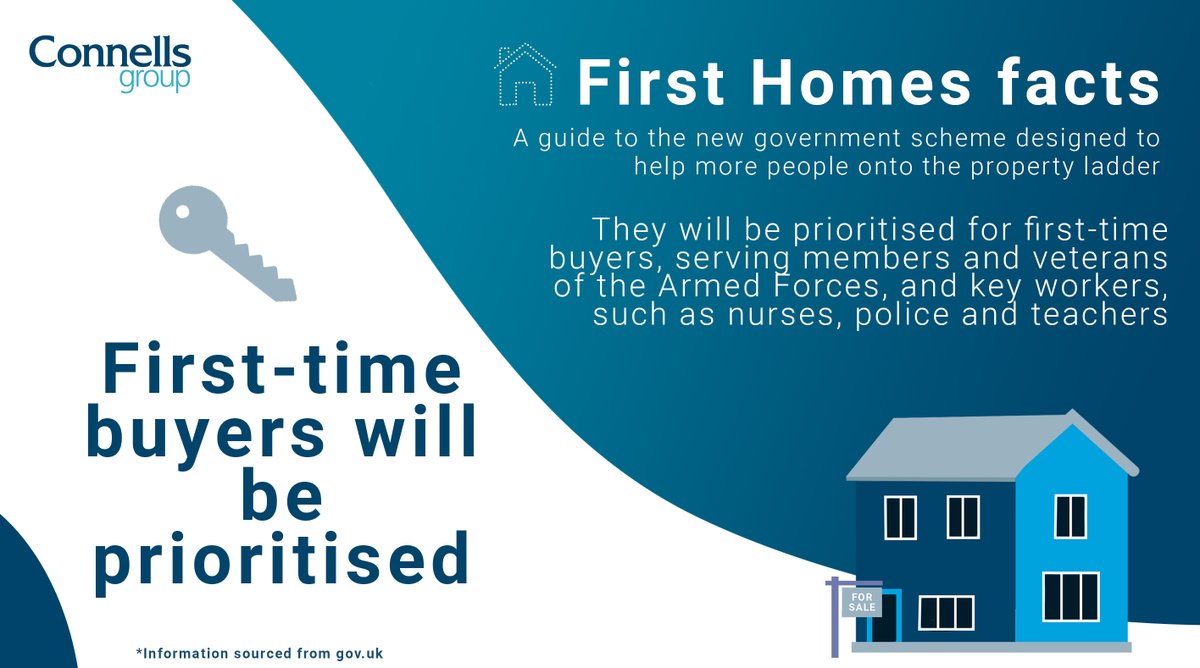 Connells group

First Homes facts

A guide to the new government scheme designed to help more people onto the property ladder

They will be prioritised for first-time buyers, serving members and veterans of the Armed Forces, and key workers, such as nurses, police and teachers

First-time buyers will be prioritised

FOR SALE

*Information sourced from gov.uk